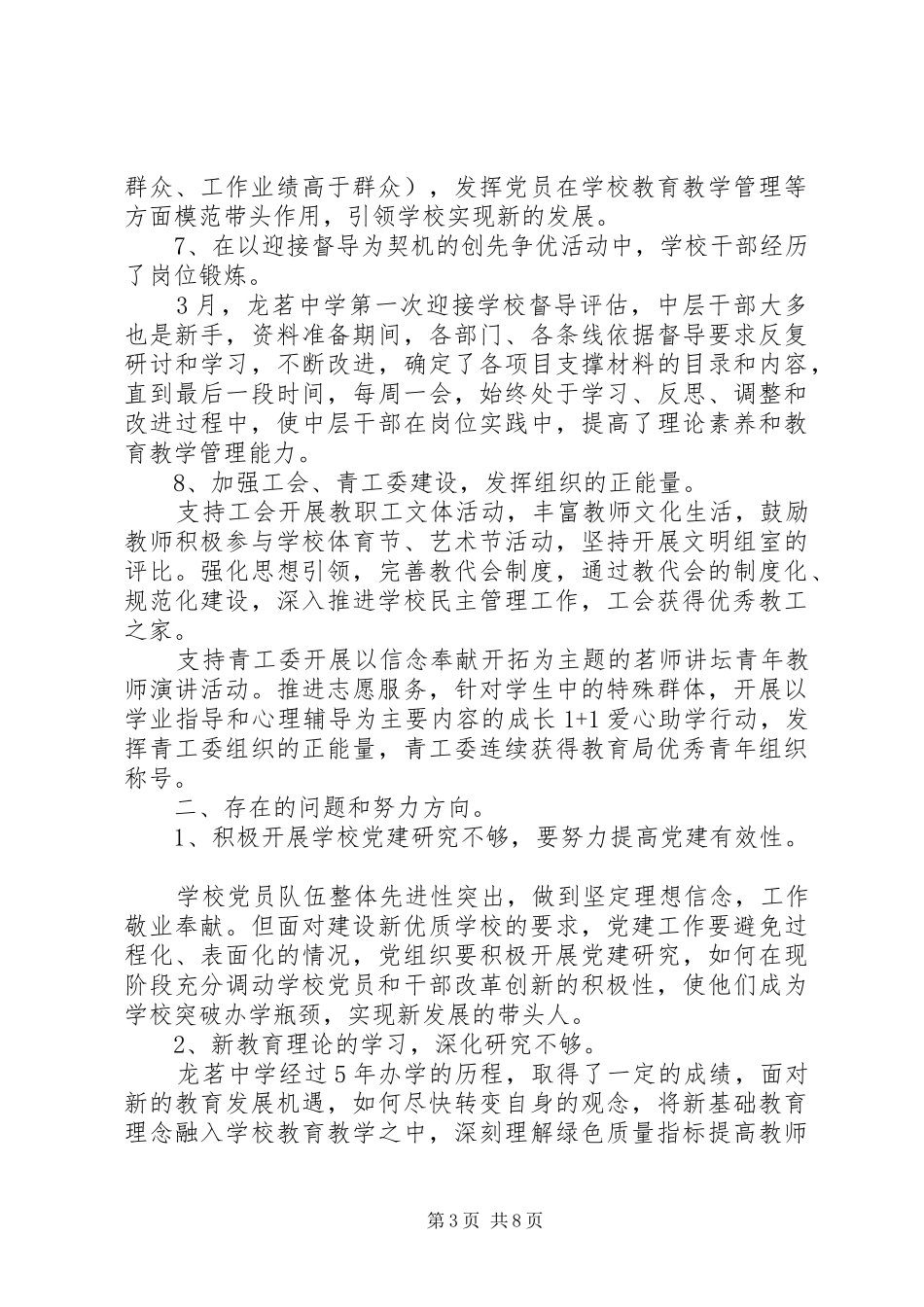 群众、工作业绩高于群众），发挥党员在学校教育教学管理等方面模范带头作用，引领学校实现新的发展。

7、在以迎接督导为契机的创先争优活动中，学校干部经历了岗位锻炼。

3月，龙茗中学第一次迎接学校督导评估，中层干部大多也是新手，资料准备期间，各部门、各条线依据督导要求反复研讨和学习，不断改进，确定了各项目支撑材料的目录和内容，直到最后一段时间，每周一会，始终处于学习、反思、调整和改进过程中，使中层干部在岗位实践中，提高了理论素养和教育教学管理能力。

8、加强工会、青工委建设，发挥组织的正能量。

支持工会开展教职工文体活动，丰富教师文化生活，鼓励教师积极参与学校体育节、艺术节活动，坚持开展文明组室的评比。强化思想引领，完善教代会制度，通过教代会的制度化、规范化建设，深入推进学校民主管理工作，工会获得优秀教工之家。

支持青工委开展以信念奉献开拓为主题的茗师讲坛青年教师演讲活动。推进志愿服务，针对学生中的特殊群体，开展以学业指导和心理辅导为主要内容的成长1+1爱心助学行动，发挥青工委组织的正能量，青工委连续获得教育局优秀青年组织称号。

二、存在的问题和努力方向。

1、积极开展学校党建研究不够，要努力提高党建有效性。

学校党员队伍整体先进性突出，做到坚定理想信念，工作敬业奉献。但面对建设新优质学校的要求，党建工作要避免过程化、表面化的情况，党组织要积极开展党建研究，如何在现阶段充分调动学校党员和干部改革创新的积极性，使他们成为学校突破办学瓶颈，实现新发展的带头人。

2、新教育理论的学习，深化研究不够。

龙茗中学经过5年办学的历程，取得了一定的成绩，面对新的教育发展机遇，如何尽快转变自身的观念，将新基础教育理念融入学校教育教学之中，深刻理解绿色质量指标提高教师

第3页 共8页